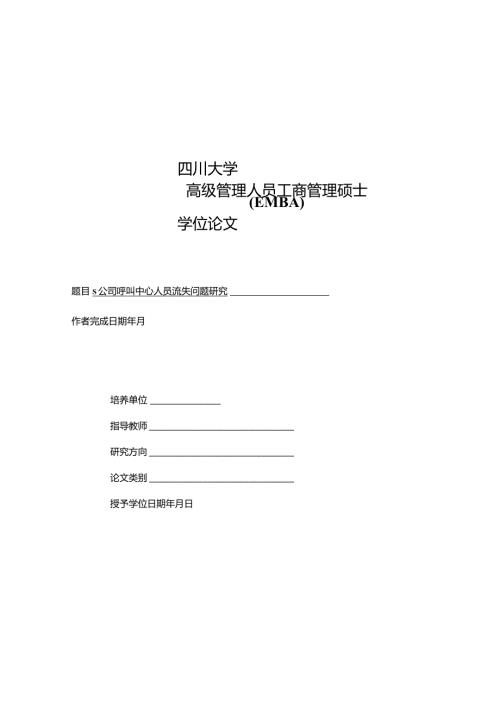 四川大学

高级管理人员工商管理硕士

(EMBA)

学位论文

题目 s 公司呼叫中心人员流失问题研究

作者完成日期年月

培养单位

指导教师

研究方向

论文类别

授予学位日期年月日